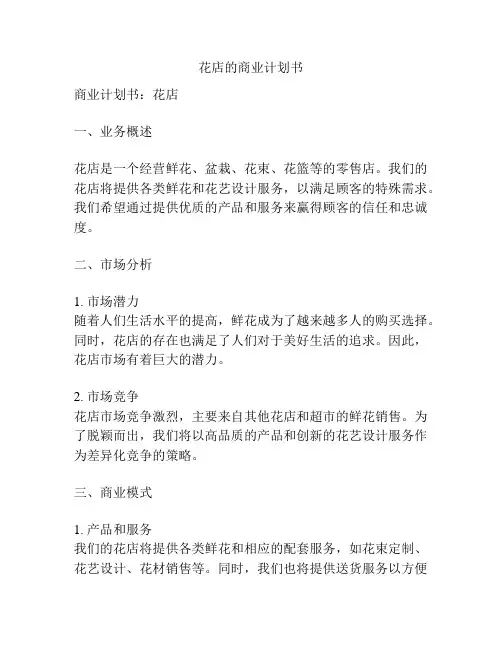 花店的商业计划书

商业计划书：花店

一、业务概述

花店是一个经营鲜花、盆栽、花束、花篮等的零售店。我们的花店将提供各类鲜花和花艺设计服务，以满足顾客的特殊需求。我们希望通过提供优质的产品和服务来赢得顾客的信任和忠诚度。

二、市场分析

1. 市场潜力
随着人们生活水平的提高，鲜花成为了越来越多人的购买选择。同时，花店的存在也满足了人们对于美好生活的追求。因此，花店市场有着巨大的潜力。

2. 市场竞争
花店市场竞争激烈，主要来自其他花店和超市的鲜花销售。为了脱颖而出，我们将以高品质的产品和创新的花艺设计服务作为差异化竞争的策略。

三、商业模式

1. 产品和服务
我们的花店将提供各类鲜花和相应的配套服务，如花束定制、花艺设计、花材销售等。同时，我们也将提供送货服务以方便